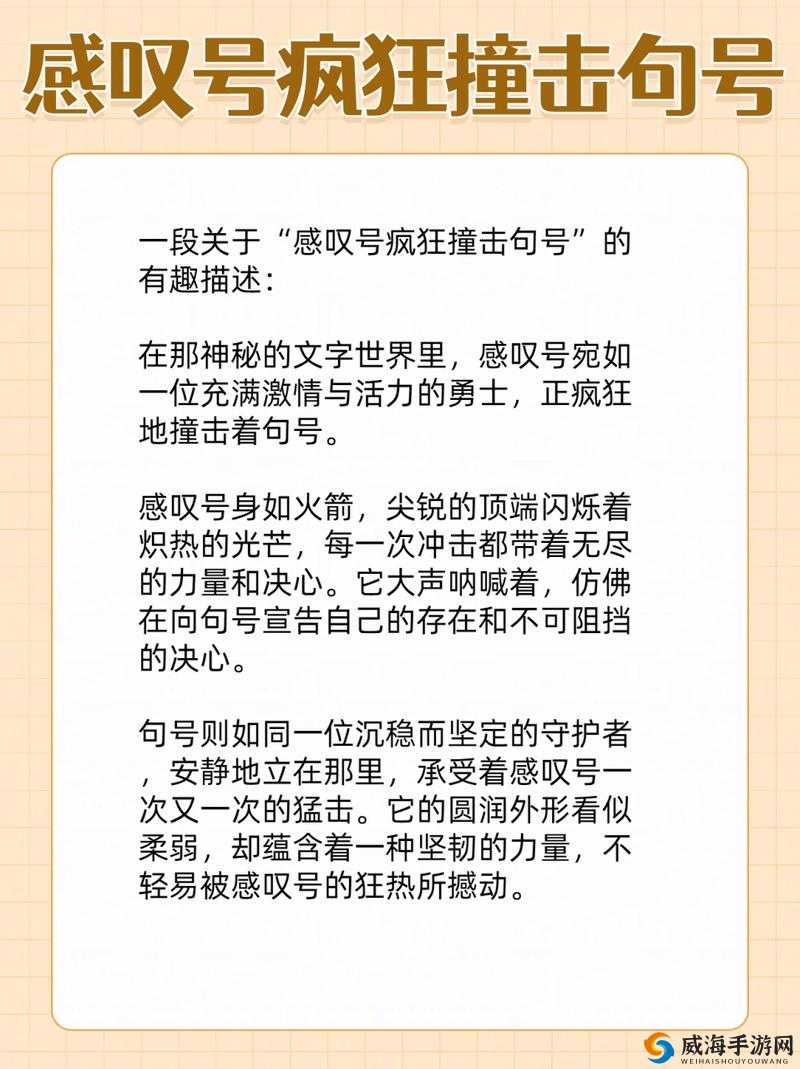 感叹号疯狂撞击句号

一段关于“感叹号疯狂撞击句号”的有趣描述：

在那神秘的文字世界里，感叹号宛如一位充满激情与活力的勇士，正疯狂地撞击着句号。

感叹号身如火箭，尖锐的顶端闪烁着炽热的光芒，每一次冲击都带着无尽的力量和决心。它大声呐喊着，仿佛在向句号宣告自己的存在和不可阻挡的决心。

句号则如同一位沉稳而坚定的守护者，安静地立在那里，承受着感叹号一次又一次的猛击。它的圆润外形看似柔弱，却蕴含着一种坚韧的力量，不轻易被感叹号的狂热所撼动。

威海手游网
WEIHAISHOUYOUWANG